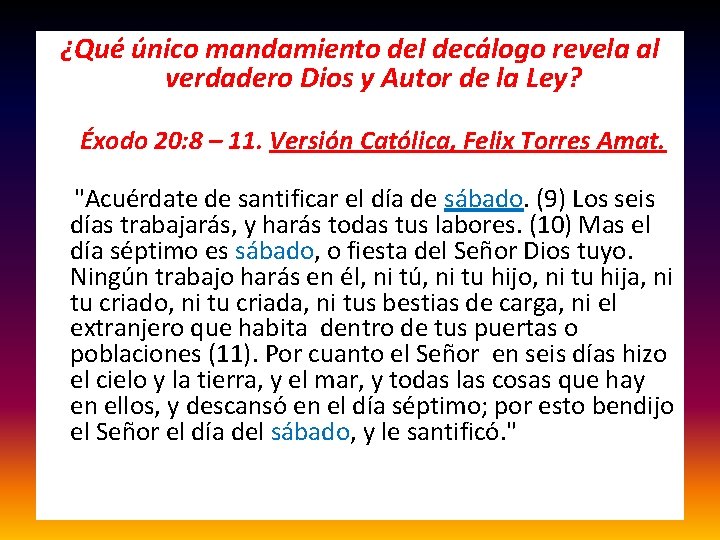 ¿Qué único mandamiento del decálogo revela al verdadero Dios y Autor de la Ley?

Éxodo 20:8 – 11. Versión Católica, Felix Torres Amat.

"Acuérdate de santificar el día de sábado. (9) Los seis días trabajarás, y harás todas tus labores. (10) Mas el día séptimo es sábado, o fiesta del Señor Dios tuyo. Ningún trabajo harás en él, ni tú, ni tu hijo, ni tu hija, ni tu criado, ni tu criada, ni tus bestias de carga, ni el extranjero que habita dentro de tus puertas o poblaciones (11). Por cuanto el Señor en seis días hizo el cielo y la tierra, y el mar, y todas las cosas que hay en ellos, y descansó en el día séptimo; por esto bendijo el Señor el día del sábado, y le santificó."